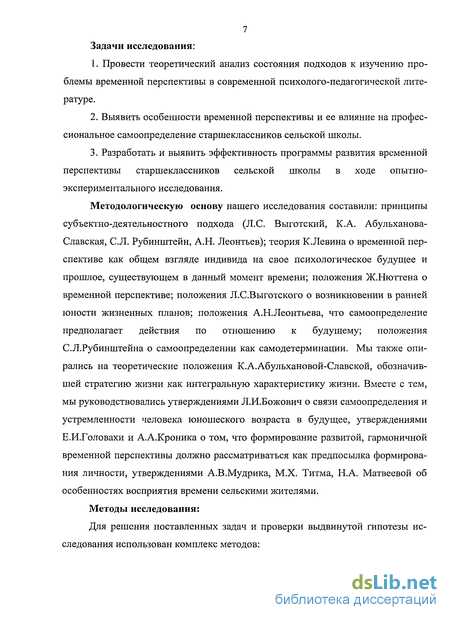 7

Задачи исследования:

1. Провести теоретический анализ состояния подходов к изучению проблемы временной перспективы в современной психолого-педагогической литературе.

2. Выявить особенности временной перспективы и ее влияние на профессиональное самоопределение старшеклассников сельской школы.

3. Разработать и выявить эффективность программы развития временной перспективы старшеклассников сельской школы в ходе опытно-экспериментального исследования.

Методологическую основу нашего исследования составили: принципы субъектно-деятельностного подхода (Л.С. Выготский, К.А. Абульханова-Славская, С.Л. Рубинштейн, А.Н. Леонтьев); теория К.Левина о временной перспективе как общем взгляде индивида на свое психологическое будущее и прошлое, существующем в данный момент времени; положения Ж.Нюттена о временной перспективе; положения Л.С.Выготского о возникновении в ранней юности жизненных планов; положения А.Н.Леонтьева, что самоопределение предполагает действия по отношению к будущему; положения С.Л.Рубинштейна о самоопределении как самодетерминации. Мы также опирались на теоретические положения К.А.Абульхановой-Славской, обозначившей стратегию жизни как интегральную характеристику жизни. Вместе с тем, мы руководствовались утверждениями Л.И.Божович о связи самоопределения и устремленности человека юношеского возраста в будущее, утверждениями Е.И.Головахи и А.А.Кроника о том, что формирование развитой, гармоничной временной перспективы должно рассматриваться как предпосылка формирования личности, утверждениями А.В.Мудрика, М.Х. Титма, Н.А. Матвеевой об особенностях восприятия времени сельскими жителями.

Методы исследования:

Для решения поставленных задач и проверки выдвинутой гипотезы исследования использован комплекс методов:

dsLib.net
библиотека диссертаций